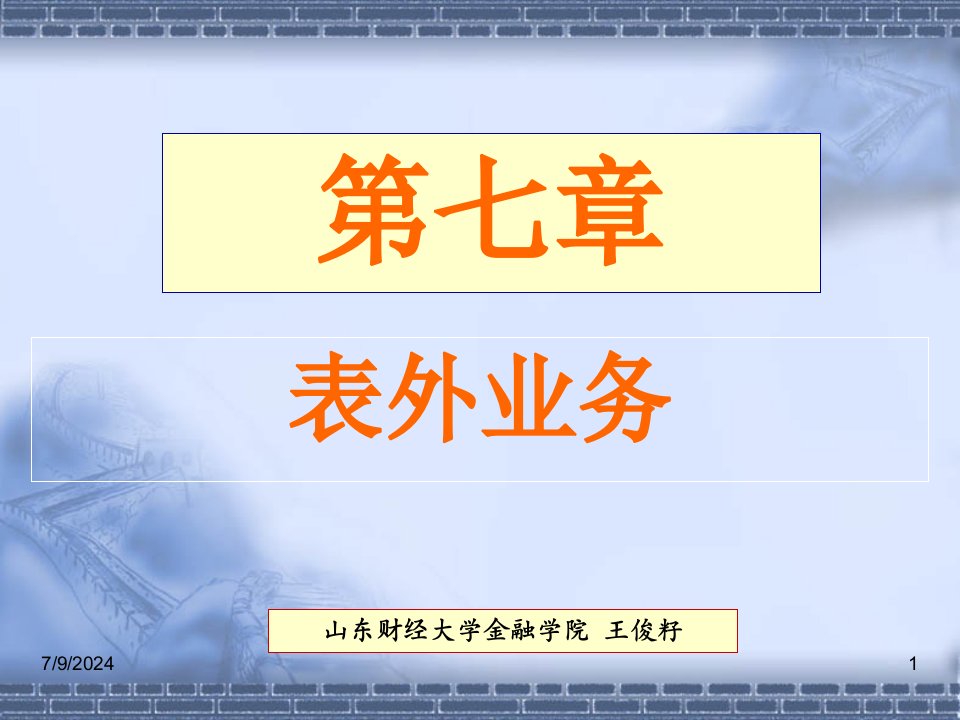 第七章

表外业务

山东财经大学金融学院 王俊籽

7/9/2024

1